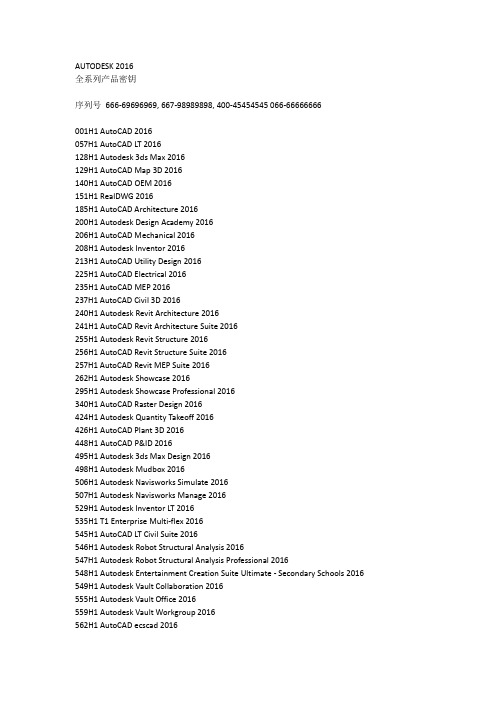 AUTODESK 2016
全系列产品密钥

序列号 666-69696969, 667-98989898, 400-45454545 066-66666666

001H1 AutoCAD 2016
057H1 AutoCAD LT 2016
128H1 Autodesk 3ds Max 2016
129H1 AutoCAD Map 3D 2016
140H1 AutoCAD OEM 2016
151H1 RealDWG 2016
185H1 AutoCAD Architecture 2016
200H1 Autodesk Design Academy 2016
206H1 AutoCAD Mechanical 2016
208H1 Autodesk Inventor 2016
213H1 AutoCAD Utility Design 2016
225H1 AutoCAD Electrical 2016
235H1 AutoCAD MEP 2016
237H1 AutoCAD Civil 3D 2016
240H1 Autodesk Revit Architecture 2016
241H1 AutoCAD Revit Architecture Suite 2016
255H1 Autodesk Revit Structure 2016
256H1 AutoCAD Revit Structure Suite 2016
257H1 AutoCAD Revit MEP Suite 2016
262H1 Autodesk Showcase 2016
295H1 Autodesk Showcase Professional 2016
340H1 AutoCAD Raster Design 2016
424H1 Autodesk Quantity Takeoff 2016
426H1 AutoCAD Plant 3D 2016
448H1 AutoCAD P&ID 2016
495H1 Autodesk 3ds Max Design 2016
498H1 Autodesk Mudbox 2016
506H1 Autodesk Navisworks Simulate 2016
507H1 Autodesk Navisworks Manage 2016
529H1 Autodesk Inventor LT 2016
535H1 T1 Enterprise Multi-flex 2016
545H1 AutoCAD LT Civil Suite 2016
546H1 Autodesk Robot Structural Analysis 2016
547H1 Autodesk Robot Structural Analysis Professional 2016
548H1 Autodesk Entertainment Creation Suite Ultimate - Secondary Schools 2016
549H1 Autodesk Vault Collaboration 2016
555H1 Autodesk Vault Office 2016
559H1 Autodesk Vault Workgroup 2016
562H1 AutoCAD ecscad 2016